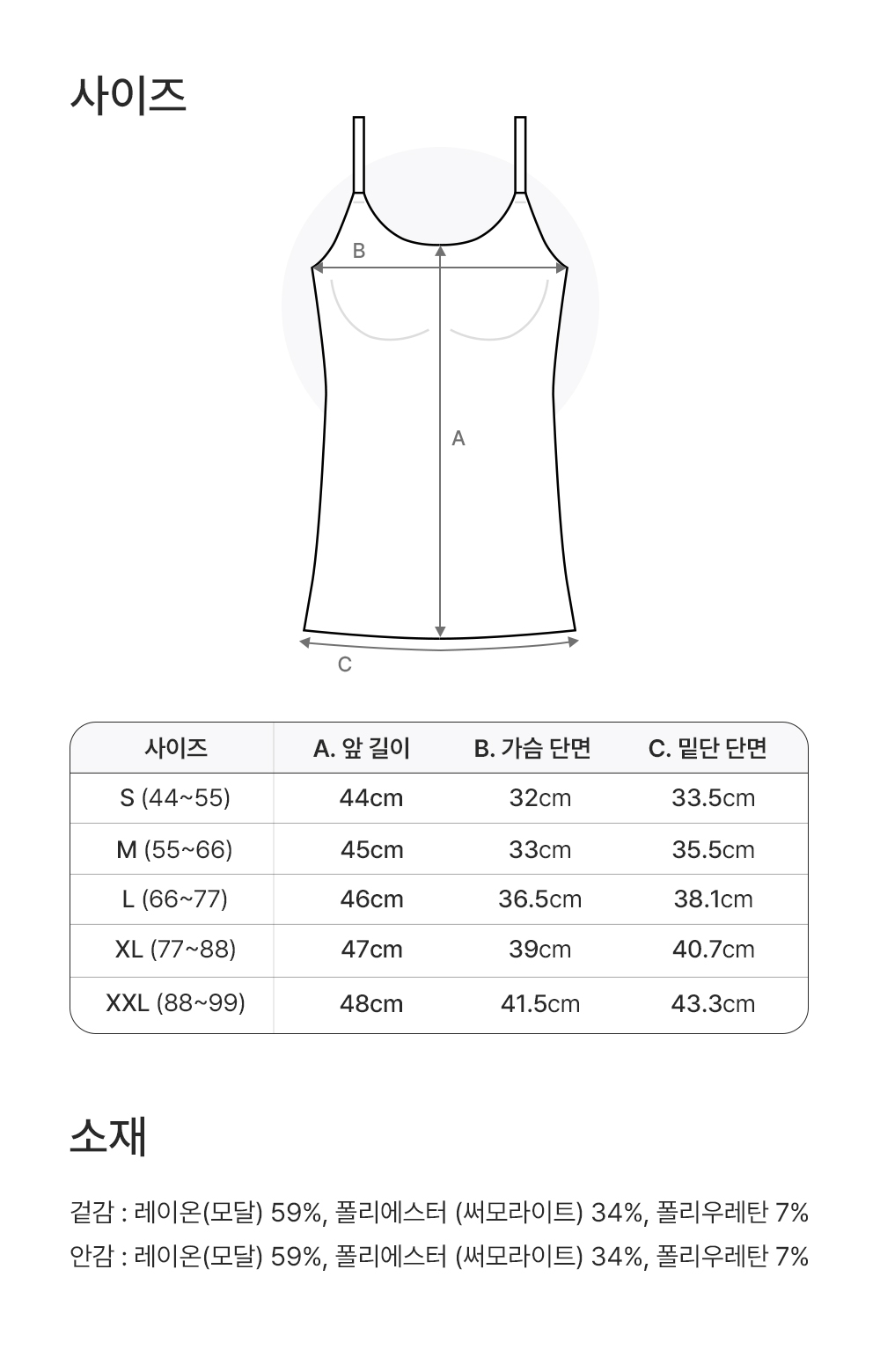 사이즈

B

A

C

| 사이즈 | A. 앞 길이 | B. 가슴 단면 | C. 밑단 단면 |
|---|---|---|---|
| S (44~55) | 44cm | 32cm | 33.5cm |
| M (55~66) | 45cm | 33cm | 35.5cm |
| L (66~77) | 46cm | 36.5cm | 38.1cm |
| XL (77~88) | 47cm | 39cm | 40.7cm |
| XXL (88~99) | 48cm | 41.5cm | 43.3cm |

소재

겉감 : 레이온(모달) 59%, 폴리에스터 (써모라이트) 34%, 폴리우레탄 7%
안감 : 레이온(모달) 59%, 폴리에스터 (써모라이트) 34%, 폴리우레탄 7%